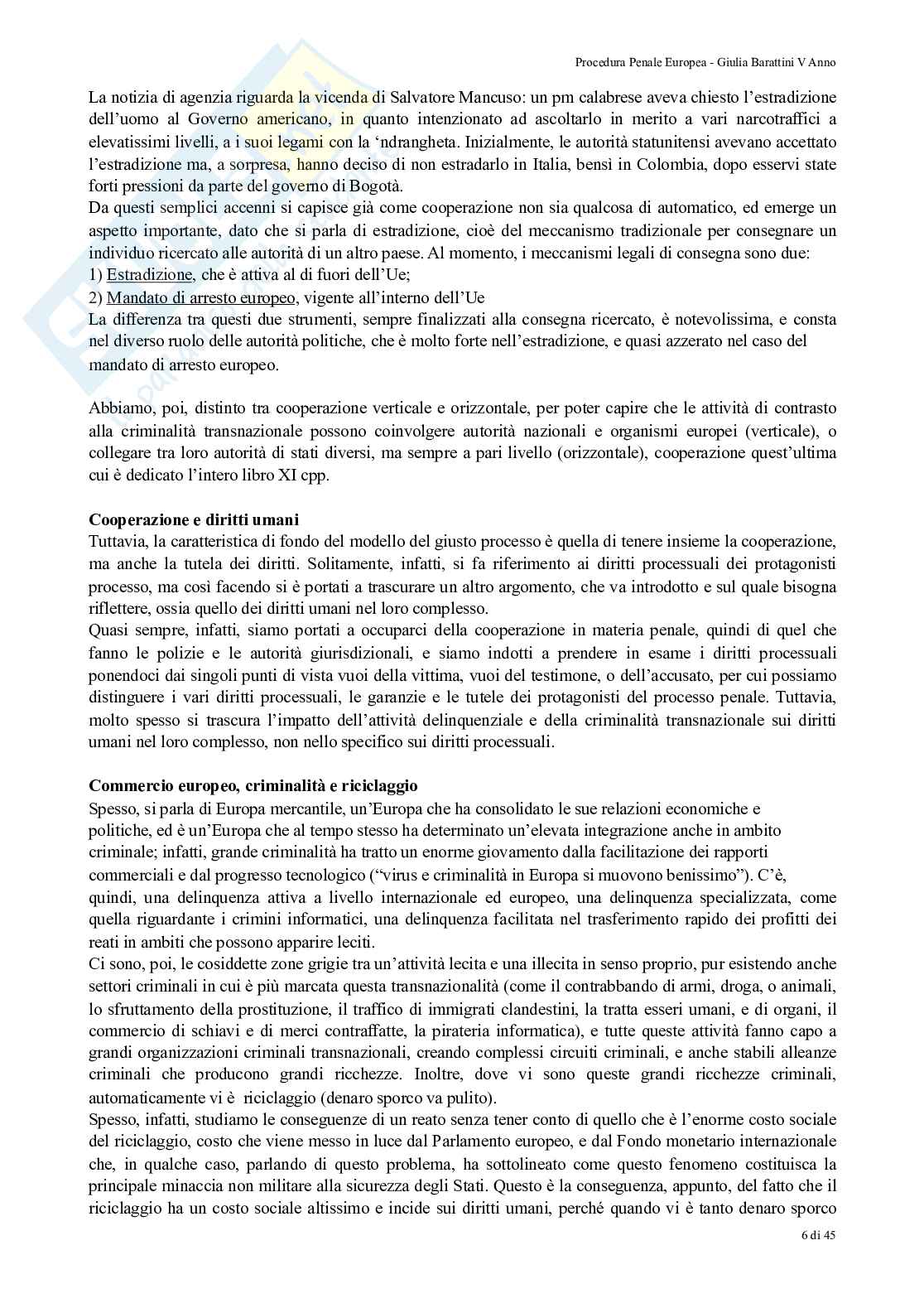 Procedura Penale Europea - Giulia Barattini V Anno

La notizia di agenzia riguarda la vicenda di Salvatore Mancuso: un pm calabrese aveva chiesto l'estradizione dell'uomo al Governo americano, in quanto intenzionato ad ascoltarlo in merito a vari narcotraffici a elevatissimi livelli, a i suoi legami con la 'ndrangheta. Inizialmente, le autorità statunitensi avevano accettato l'estradizione ma, a sorpresa, hanno deciso di non estradarlo in Italia, bensì in Colombia, dopo esservi state forti pressioni da parte del governo di Bogotà.
Da questi semplici accenni si capisce già come cooperazione non sia qualcosa di automatico, ed emerge un aspetto importante, dato che si parla di estradizione, cioè del meccanismo tradizionale per consegnare un individuo ricercato alle autorità di un altro paese. Al momento, i meccanismi legali di consegna sono due:
1) Estradizione, che è attiva al di fuori dell'Ue;
2) Mandato di arresto europeo, vigente all'interno dell'Ue
La differenza tra questi due strumenti, sempre finalizzati alla consegna ricercato, è notevolissima, e consta nel diverso ruolo delle autorità politiche, che è molto forte nell'estradizione, e quasi azzerato nel caso del mandato di arresto europeo.

Abbiamo, poi, distinto tra cooperazione verticale e orizzontale, per poter capire che le attività di contrasto alla criminalità transnazionale possono coinvolgere autorità nazionali e organismi europei (verticale), o collegare tra loro autorità di stati diversi, ma sempre a pari livello (orizzontale), cooperazione quest'ultima cui è dedicato l'intero libro XI cpp.

Cooperazione e diritti umani
Tuttavia, la caratteristica di fondo del modello del giusto processo è quella di tenere insieme la cooperazione, ma anche la tutela dei diritti. Solitamente, infatti, si fa riferimento ai diritti processuali dei protagonisti processo, ma così facendo si è portati a trascurare un altro argomento, che va introdotto e sul quale bisogna riflettere, ossia quello dei diritti umani nel loro complesso.
Quasi sempre, infatti, siamo portati a occuparci della cooperazione in materia penale, quindi di quel che fanno le polizie e le autorità giurisdizionali, e siamo indotti a prendere in esame i diritti processuali ponendoci dai singoli punti di vista vuoi della vittima, vuoi del testimone, o dell'accusato, per cui possiamo distinguere i vari diritti processuali, le garanzie e le tutele dei protagonisti del processo penale. Tuttavia, molto spesso si trascura l'impatto dell'attività delinquenziale e della criminalità transnazionale sui diritti umani nel loro complesso, non nello specifico sui diritti processuali.

Commercio europeo, criminalità e riciclaggio
Spesso, si parla di Europa mercantile, un'Europa che ha consolidato le sue relazioni economiche e politiche, ed è un'Europa che al tempo stesso ha determinato un'elevata integrazione anche in ambito criminale; infatti, grande criminalità ha tratto un enorme giovamento dalla facilitazione dei rapporti commerciali e dal progresso tecnologico ("virus e criminalità in Europa si muovono benissimo"). C'è, quindi, una delinquenza attiva a livello internazionale ed europeo, una delinquenza specializzata, come quella riguardante i crimini informatici, una delinquenza facilitata nel trasferimento rapido dei profitti dei reati in ambiti che possono apparire leciti.
Ci sono, poi, le cosiddette zone grigie tra un'attività lecita e una illecita in senso proprio, pur esistendo anche settori criminali in cui è più marcata questa transnazionalità (come il contrabbando di armi, droga, o animali, lo sfruttamento della prostituzione, il traffico di immigrati clandestini, la tratta esseri umani, e di organi, il commercio di schiavi e di merci contraffatte, la pirateria informatica), e tutte queste attività fanno capo a grandi organizzazioni criminali transnazionali, creando complessi circuiti criminali, e anche stabili alleanze criminali che producono grandi ricchezze. Inoltre, dove vi sono queste grandi ricchezze criminali, automaticamente vi è riciclaggio (denaro sporco va pulito).
Spesso, infatti, studiamo le conseguenze di un reato senza tener conto di quello che è l'enorme costo sociale del riciclaggio, costo che viene messo in luce dal Parlamento europeo, e dal Fondo monetario internazionale che, in qualche caso, parlando di questo problema, ha sottolineato come questo fenomeno costituisca la principale minaccia non militare alla sicurezza degli Stati. Questo è la conseguenza, appunto, del fatto che il riciclaggio ha un costo sociale altissimo e incide sui diritti umani, perché quando vi è tanto denaro sporco

6 di 45